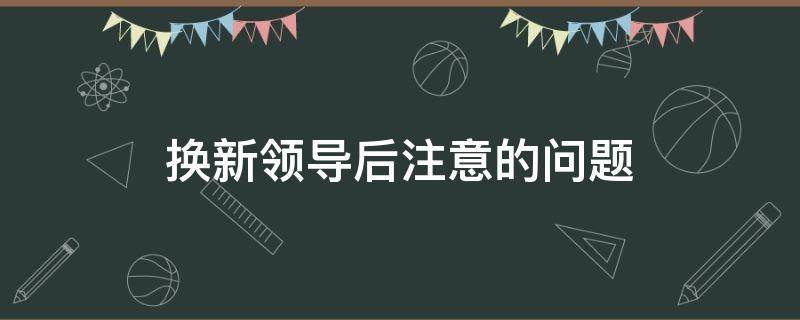 换新领导后注意的问题